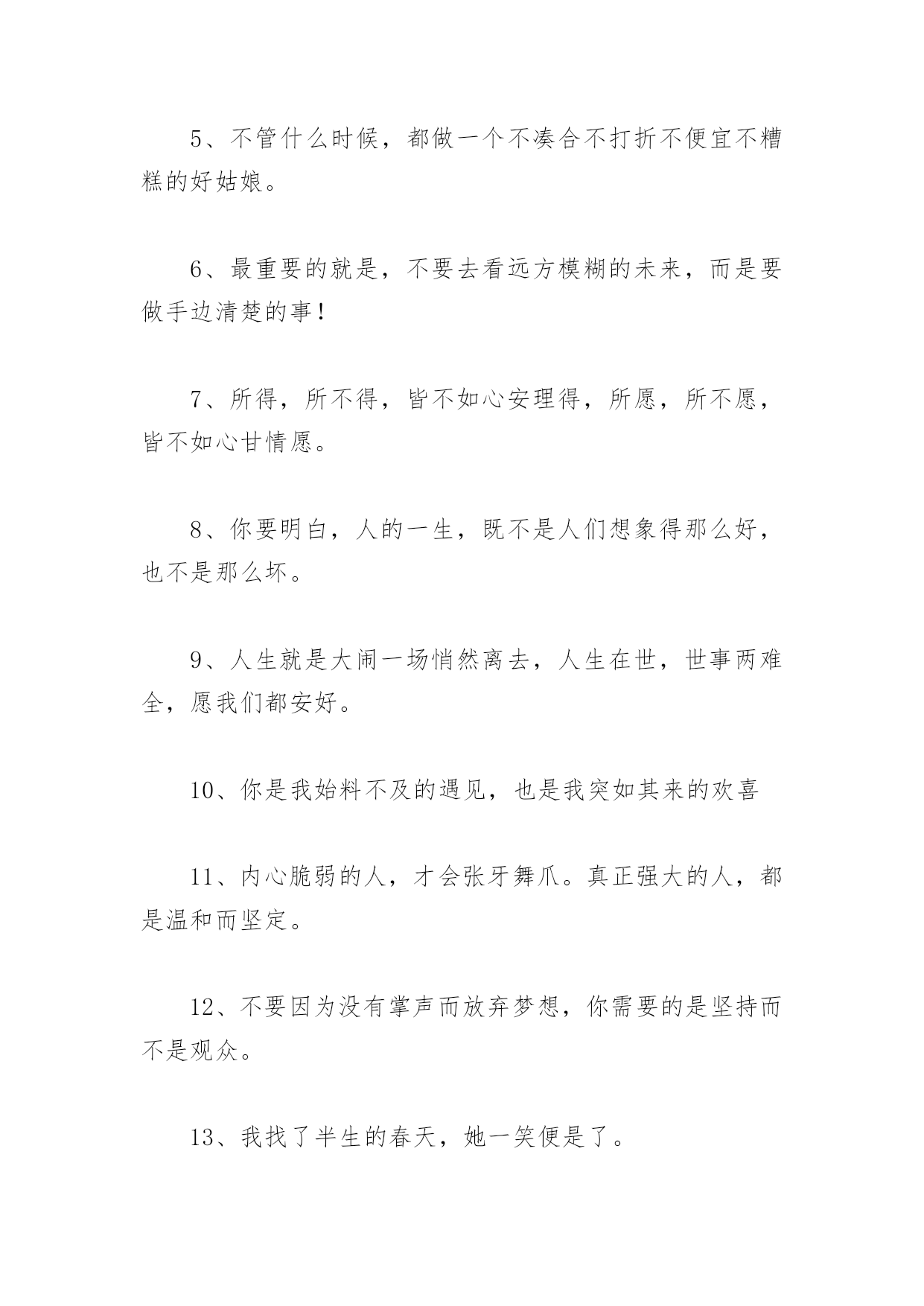 5、不管什么时候，都做一个不凑合不打折不便宜不糟糕的好姑娘。

6、最重要的就是，不要去看远方模糊的未来，而是要做手边清楚的事！

7、所得，所不得，皆不如心安理得，所愿，所不愿，皆不如心甘情愿。

8、你要明白，人的一生，既不是人们想象得那么好，也不是那么坏。

9、人生就是大闹一场悄然离去，人生在世，世事两难全，愿我们都安好。

10、你是我始料不及的遇见，也是我突如其来的欢喜

11、内心脆弱的人，才会张牙舞爪。真正强大的人，都是温和而坚定。

12、不要因为没有掌声而放弃梦想，你需要的是坚持而不是观众。

13、我找了半生的春天，她一笑便是了。